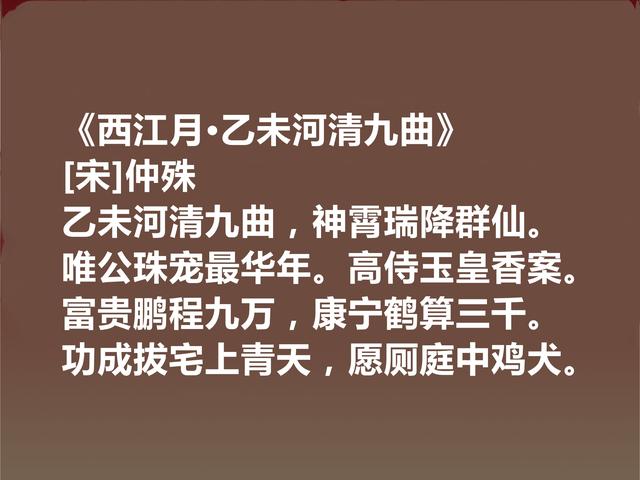 《西江月·乙未河清九曲》
[宋]仲殊
乙未河清九曲，神霄瑞降群仙。
唯公珠宠最华年。高侍玉皇香案。
富贵鹏程九万，康宁鹤算三千。
功成拔宅上青天，愿厕庭中鸡犬。